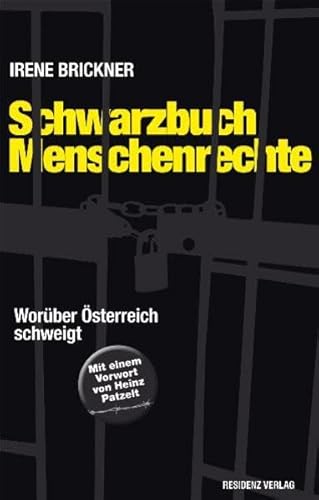 IRENE BRICKNER

Schwarzbuch Menschenrechte

Worüber Österreich schweigt

Mit einem Vorwort von Heinz Patzelt

RESIDENZ VERLAG